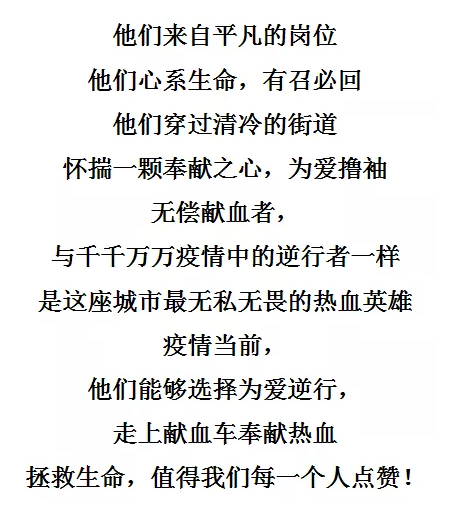 他们来自平凡的岗位
他们心系生命，有召必回
他们穿过清冷的街道
怀揣一颗奉献之心，为爱撸袖
无偿献血者，
与千千万万疫情中的逆行者一样
是这座城市最无私无畏的热血英雄
疫情当前，
他们能够选择为爱逆行，
走上献血车奉献热血
拯救生命，值得我们每一个人点赞！